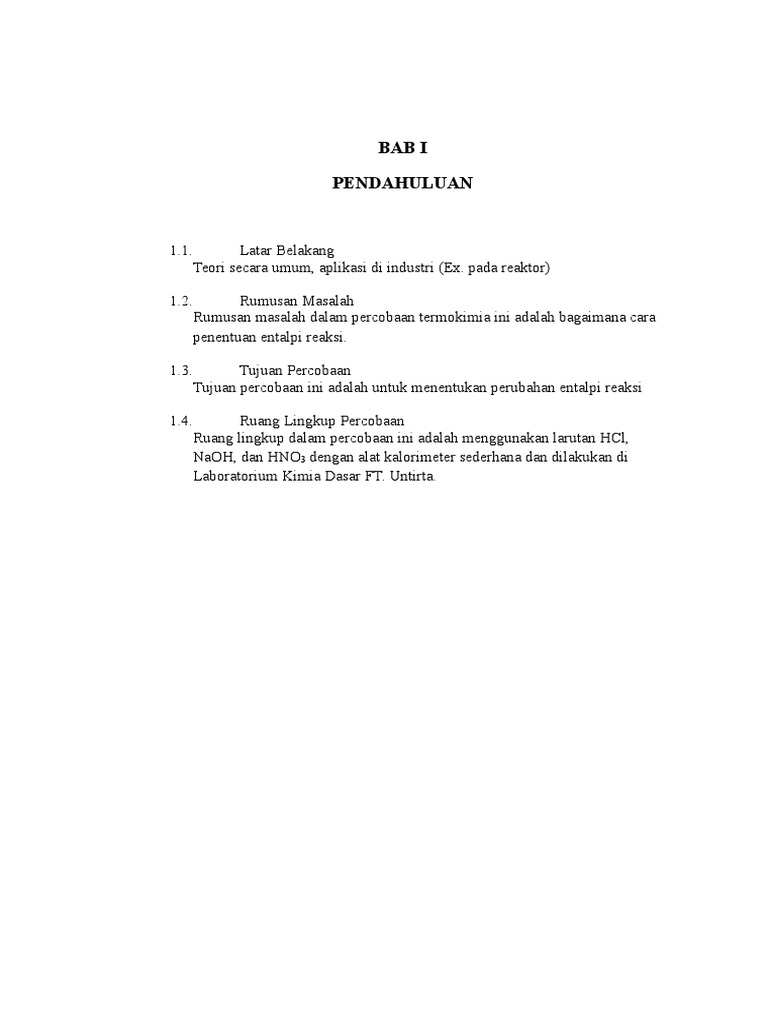 BAB I

PENDAHULUAN

1.1. Latar Belakang
Teori secara umum, aplikasi di industri (Ex. pada reaktor)

1.2. Rumusan Masalah
Rumusan masalah dalam percobaan termokimia ini adalah bagaimana cara penentuan entalpi reaksi.

1.3. Tujuan Percobaan
Tujuan percobaan ini adalah untuk menentukan perubahan entalpi reaksi

1.4. Ruang Lingkup Percobaan
Ruang lingkup dalam percobaan ini adalah menggunakan larutan HCl, NaOH, dan $HNO_3$ dengan alat kalorimeter sederhana dan dilakukan di Laboratorium Kimia Dasar FT. Untirta.